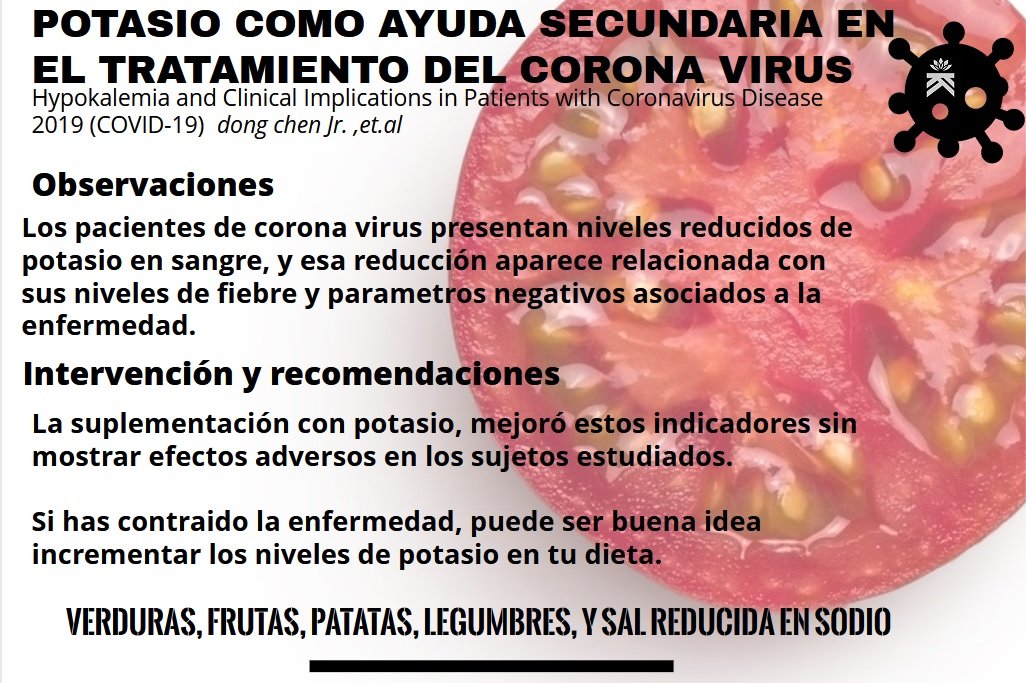 POTASIO COMO AYUDA SECUNDARIA EN EL TRATAMIENTO DEL CORONA VIRUS

Hypokalemia and Clinical Implications in Patients with Coronavirus Disease 2019 (COVID-19) dong chen Jr. ,et.al

Observaciones

Los pacientes de corona virus presentan niveles reducidos de potasio en sangre, y esa reducción aparece relacionada con sus niveles de fiebre y parametros negativos asociados a la enfermedad.

Intervención y recomendaciones

La suplementación con potasio, mejoró estos indicadores sin mostrar efectos adversos en los sujetos estudiados.

Si has contraido la enfermedad, puede ser buena idea incrementar los niveles de potasio en tu dieta.

VERDURAS, FRUTAS, PATATAS, LEGUMBRES, Y SAL REDUCIDA EN SODIO